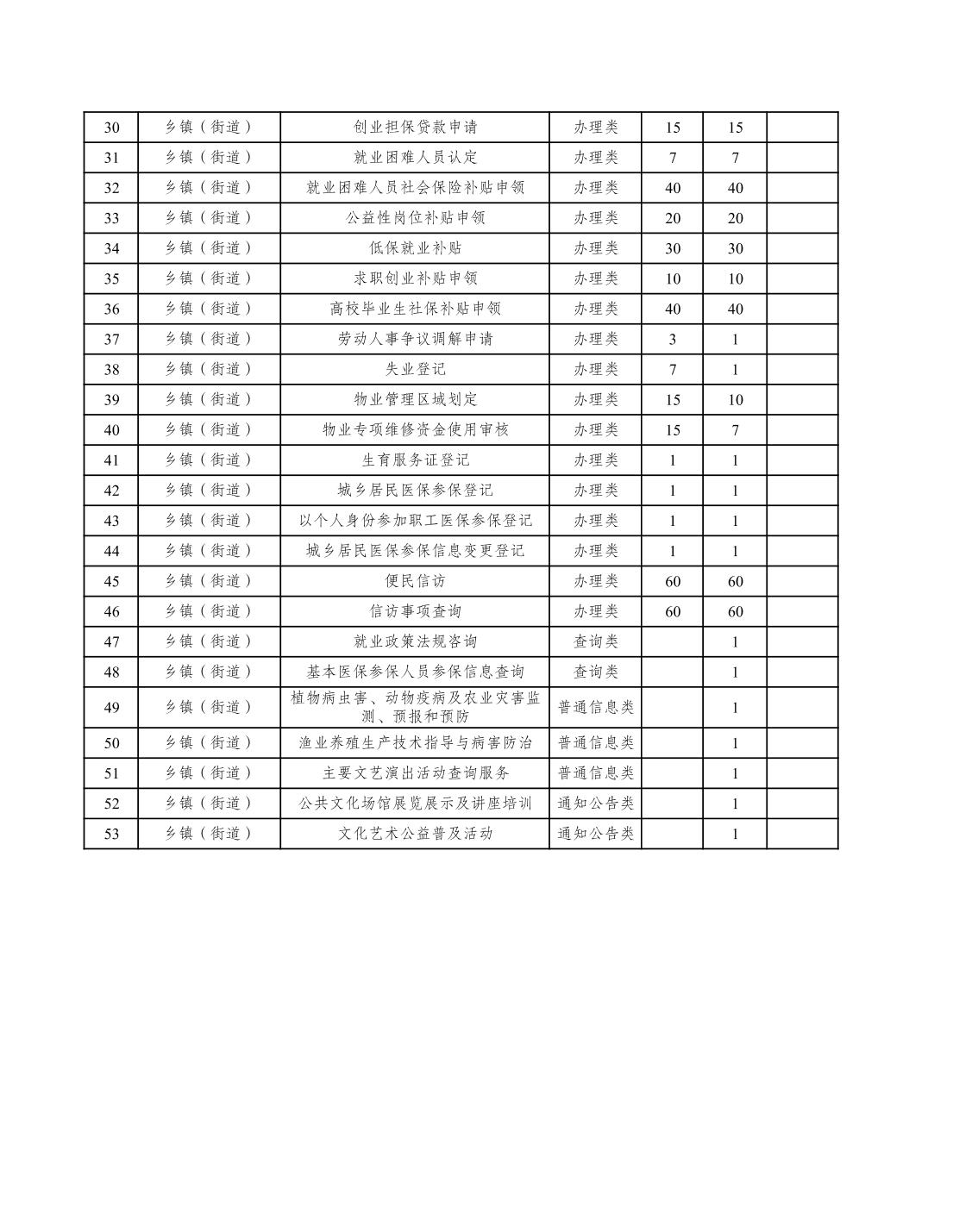 | 30 | 乡镇（街道） | 创业担保贷款申请 | 办理类 | 15 | 15 |  |
|---|---|---|---|---|---|---|
| 31 | 乡镇（街道） | 就业困难人员认定 | 办理类 | 7 | 7 |  |
| 32 | 乡镇（街道） | 就业困难人员社会保险补贴申领 | 办理类 | 40 | 40 |  |
| 33 | 乡镇（街道） | 公益性岗位补贴申领 | 办理类 | 20 | 20 |  |
| 34 | 乡镇（街道） | 低保就业补贴 | 办理类 | 30 | 30 |  |
| 35 | 乡镇（街道） | 求职创业补贴申领 | 办理类 | 10 | 10 |  |
| 36 | 乡镇（街道） | 高校毕业生社保补贴申领 | 办理类 | 40 | 40 |  |
| 37 | 乡镇（街道） | 劳动人事争议调解申请 | 办理类 | 3 | 1 |  |
| 38 | 乡镇（街道） | 失业登记 | 办理类 | 7 | 1 |  |
| 39 | 乡镇（街道） | 物业管理区域划定 | 办理类 | 15 | 10 |  |
| 40 | 乡镇（街道） | 物业专项维修资金使用审核 | 办理类 | 15 | 7 |  |
| 41 | 乡镇（街道） | 生育服务证登记 | 办理类 | 1 | 1 |  |
| 42 | 乡镇（街道） | 城乡居民医保参保登记 | 办理类 | 1 | 1 |  |
| 43 | 乡镇（街道） | 以个人身份参加职工医保参保登记 | 办理类 | 1 | 1 |  |
| 44 | 乡镇（街道） | 城乡居民医保参保信息变更登记 | 办理类 | 1 | 1 |  |
| 45 | 乡镇（街道） | 便民信访 | 办理类 | 60 | 60 |  |
| 46 | 乡镇（街道） | 信访事项查询 | 办理类 | 60 | 60 |  |
| 47 | 乡镇（街道） | 就业政策法规咨询 | 查询类 |  | 1 |  |
| 48 | 乡镇（街道） | 基本医保参保人员参保信息查询 | 查询类 |  | 1 |  |
| 49 | 乡镇（街道） | 植物病虫害、动物疫病及农业灾害监测、预报和预防 | 普通信息类 |  | 1 |  |
| 50 | 乡镇（街道） | 渔业养殖生产技术指导与病害防治 | 普通信息类 |  | 1 |  |
| 51 | 乡镇（街道） | 主要文艺演出活动查询服务 | 普通信息类 |  | 1 |  |
| 52 | 乡镇（街道） | 公共文化场馆展览展示及讲座培训 | 通知公告类 |  | 1 |  |
| 53 | 乡镇（街道） | 文化艺术公益普及活动 | 通知公告类 |  | 1 |  |